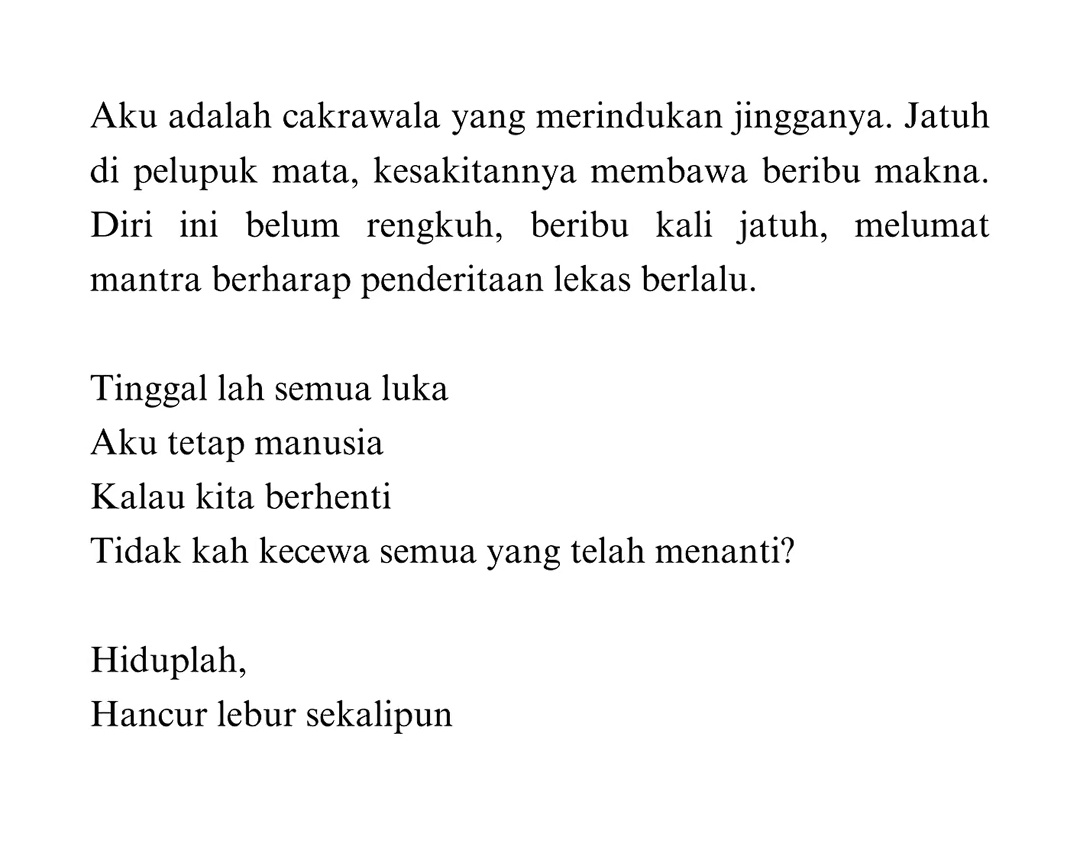 Aku adalah cakrawala yang merindukan jingganya. Jatuh di pelupuk mata, kesakitannya membawa beribu makna. Diri ini belum rengkuh, beribu kali jatuh, melumat mantra berharap penderitaan lekas berlalu.

Tinggal lah semua luka
Aku tetap manusia
Kalau kita berhenti
Tidak kah kecewa semua yang telah menanti?

Hiduplah,
Hancur lebur sekalipun